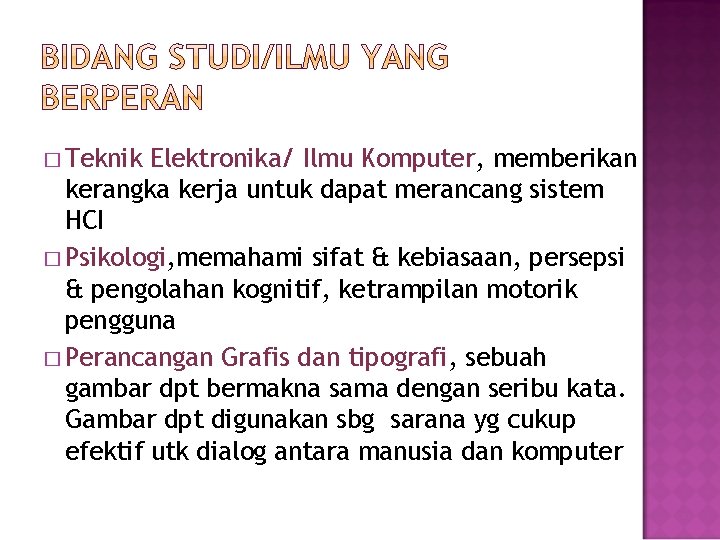 BIDANG STUDI/ILMU YANG BERPERAN

□ Teknik Elektronika/ Ilmu Komputer, memberikan kerangka kerja untuk dapat merancang sistem HCI

□ Psikologi,memahami sifat & kebiasaan, persepsi & pengolahan kognitif, ketrampilan motorik pengguna

□ Perancangan Grafis dan tipografi, sebuah gambar dpt bermakna sama dengan seribu kata. Gambar dpt digunakan sbg sarana yg cukup efektif utk dialog antara manusia dan komputer